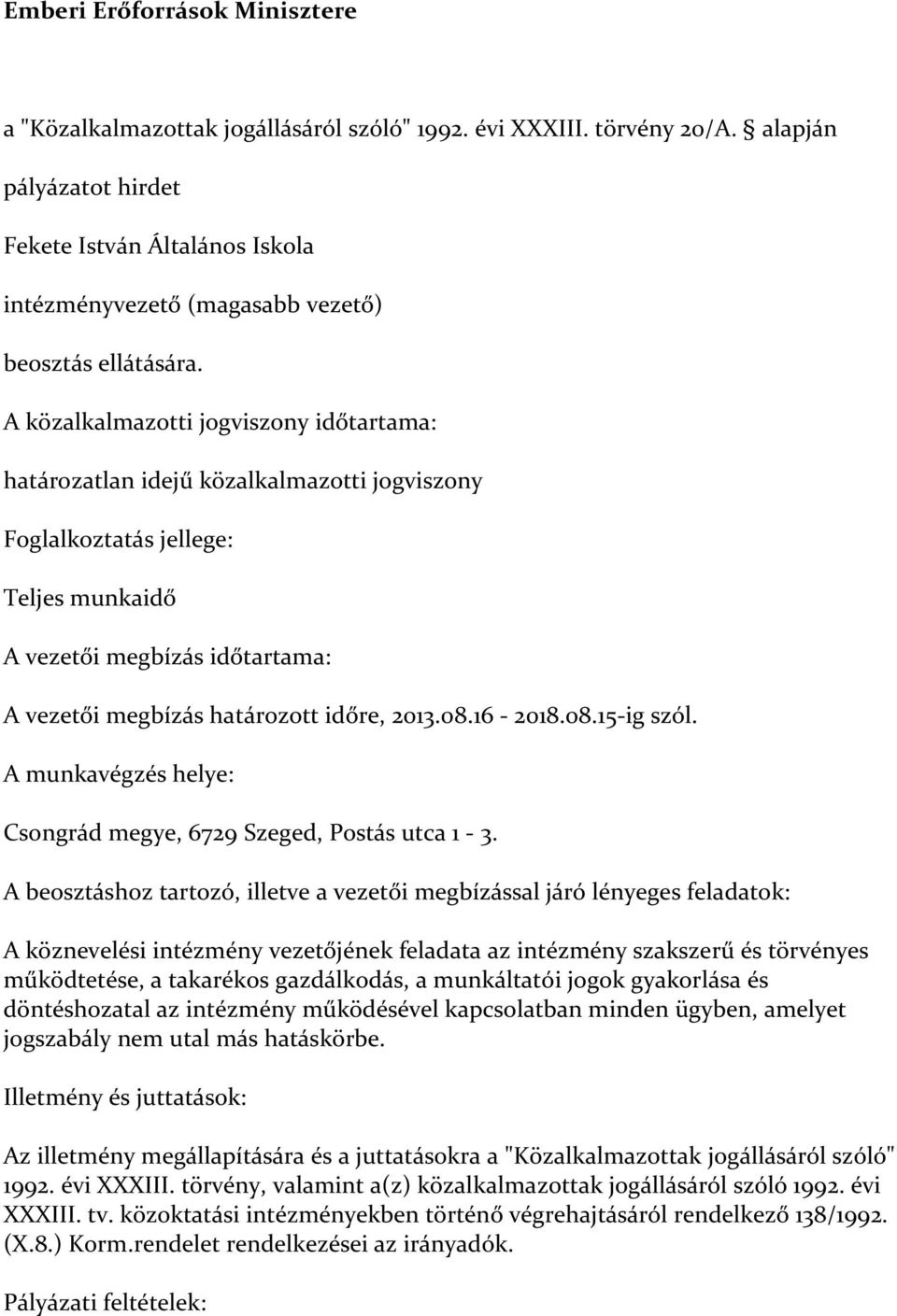 Emberi Erőforrások Minisztere

a "Közalkalmazottak jogállásáról szóló" 1992. évi XXXIII. törvény 20/A. § alapján

pályázatot hirdet

Fekete István Általános Iskola

intézményvezető (magasabb vezető)

beosztás ellátására.

A közalkalmazotti jogviszony időtartama:

határozatlan idejű közalkalmazotti jogviszony

Foglalkoztatás jellege:

Teljes munkaidő

A vezetői megbízás időtartama:

A vezetői megbízás határozott időre, 2013.08.16 - 2018.08.15-ig szól.

A munkavégzés helye:

Csongrád megye, 6729 Szeged, Postás utca 1 - 3.

A beosztáshoz tartozó, illetve a vezetői megbízással járó lényeges feladatok:

A köznevelési intézmény vezetőjének feladata az intézmény szakszerű és törvényes működtetése, a takarékos gazdálkodás, a munkáltatói jogok gyakorlása és döntéshozatal az intézmény működésével kapcsolatban minden ügyben, amelyet jogszabály nem utal más hatáskörbe.

Illetmény és juttatások:

Az illetmény megállapítására és a juttatásokra a "Közalkalmazottak jogállásáról szóló" 1992. évi XXXIII. törvény, valamint a(z) közalkalmazottak jogállásáról szóló 1992. évi XXXIII. tv. közoktatási intézményekben történő végrehajtásáról rendelkező 138/1992. (X.8.) Korm.rendelet rendelkezései az irányadók.

Pályázati feltételek: